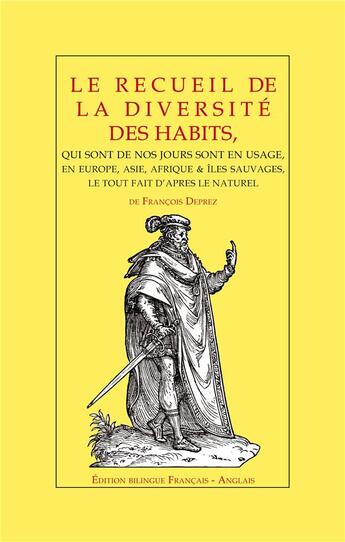 LE RECUEIL DE LA DIVERSITÉ DES HABITS,

QUI SONT DE NOS JOURS SONT EN USAGE, EN EUROPE, ASIE, AFRIQUE & ÎLES SAUVAGES, LE TOUT FAIT D'APRES LE NATUREL

DE FRANÇOIS DEPREZ

ÉDITION BILINGUE FRANÇAIS - ANGLAIS